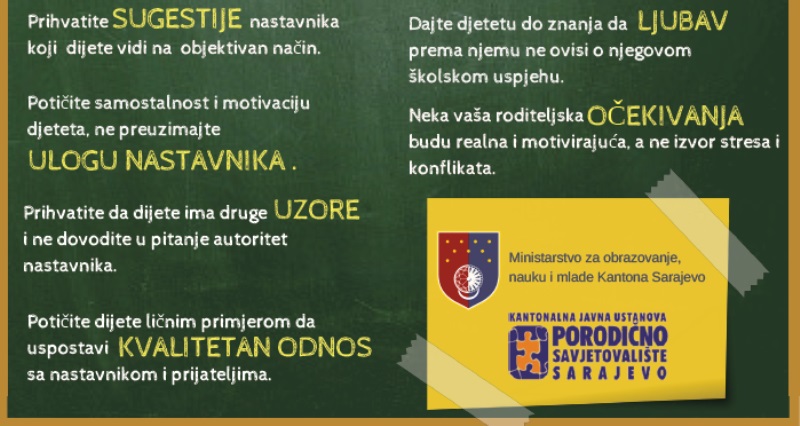 Prihvatite SUGESTIJE nastavnika koji dijete vidi na objektivan način.

Potičite samostalnost i motivaciju djeteta, ne preuzimajte ULOGU NASTAVNIKA .

Prihvatite da dijete ima druge UZORE i ne dovodite u pitanje autoritet nastavnika.

Potičite dijete ličnim primjerom da uspostavi KVALITETAN ODNOS sa nastavnikom i prijateljima.

Dajte djetetu do znanja da LJUBAV prema njemu ne ovisi o njegovom školskom uspjehu.

Neka vaša roditeljska OČEKIVANJA budu realna i motivirajuća, a ne izvor stresa i konflikata.

Ministarstvo za obrazovanje, nauku i mlade Kantona Sarajevo

KANTONALNA JAVNA USTANOVA
PORODIČNO
SAVJETOVALIŠTE
SARAJEVO